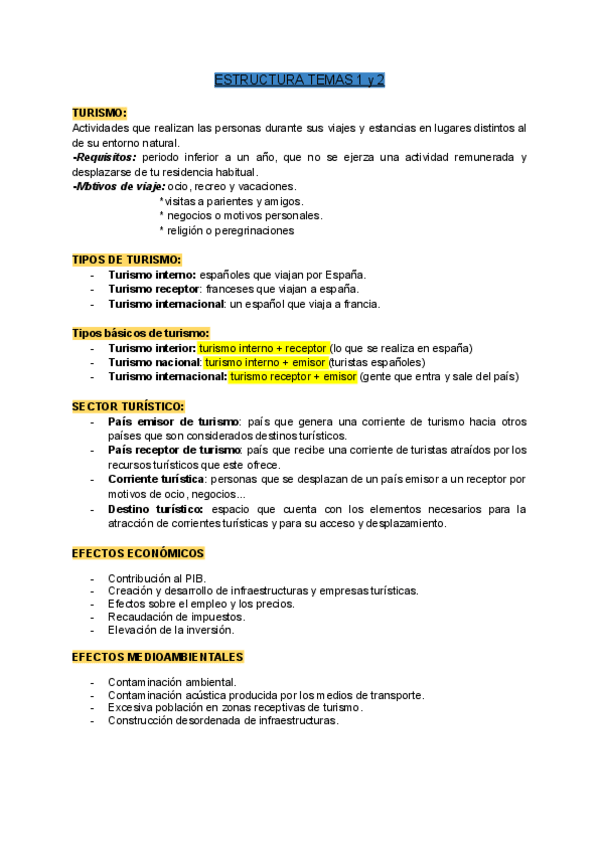 ESTRUCTURA TEMAS 1 y 2

TURISMO:
Actividades que realizan las personas durante sus viajes y estancias en lugares distintos al de su entorno natural.
-Requisitos: periodo inferior a un año, que no se ejerza una actividad remunerada y desplazarse de tu residencia habitual.
-Motivos de viaje: ocio, recreo y vacaciones.
*visitas a parientes y amigos.
* negocios o motivos personales.
* religión o peregrinaciones

TIPOS DE TURISMO:
- Turismo interno: españoles que viajan por España.
- Turismo receptor: franceses que viajan a españa.
- Turismo internacional: un español que viaja a francia.

Tipos básicos de turismo:
- Turismo interior: turismo interno + receptor (lo que se realiza en españa)
- Turismo nacional: turismo interno + emisor (turistas españoles)
- Turismo internacional: turismo receptor + emisor (gente que entra y sale del país)

SECTOR TURÍSTICO:
- País emisor de turismo: país que genera una corriente de turismo hacia otros países que son considerados destinos turísticos.
- País receptor de turismo: país que recibe una corriente de turistas atraídos por los recursos turísticos que este ofrece.
- Corriente turística: personas que se desplazan de un país emisor a un receptor por motivos de ocio, negocios...
- Destino turístico: espacio que cuenta con los elementos necesarios para la atracción de corrientes turísticas y para su acceso y desplazamiento.

EFECTOS ECONÓMICOS

- Contribución al PIB.
- Creación y desarrollo de infraestructuras y empresas turísticas.
- Efectos sobre el empleo y los precios.
- Recaudación de impuestos.
- Elevación de la inversión.

EFECTOS MEDIOAMBIENTALES

- Contaminación ambiental.
- Contaminación acústica producida por los medios de transporte.
- Excesiva población en zonas receptivas de turismo.
- Construcción desordenada de infraestructuras.